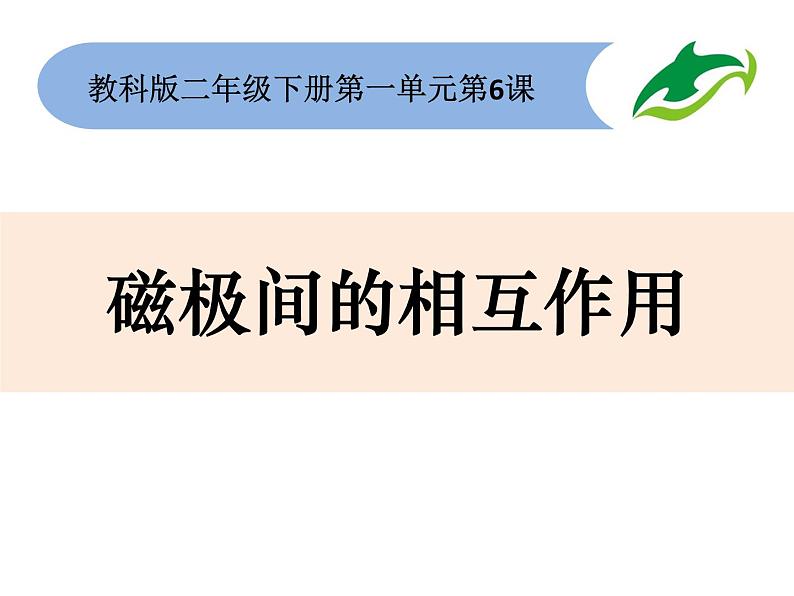 教科版二年级下册第一单元第6课

磁极间的相互作用